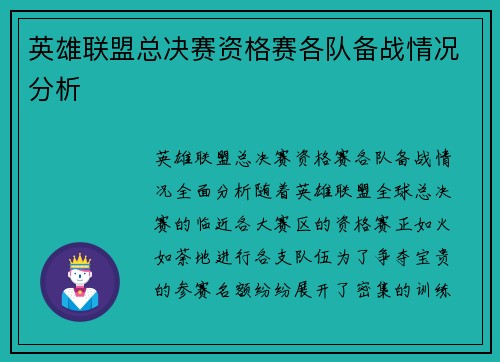 英雄联盟总决赛资格赛各队备战情况分析

英雄联盟总决赛资格赛各队备战情况全面分析随着英雄联盟全球总决赛的临近各大赛区的资格赛正如火如荼地进行各支队伍为了争夺宝贵的参赛名额纷纷展开了密集的训练